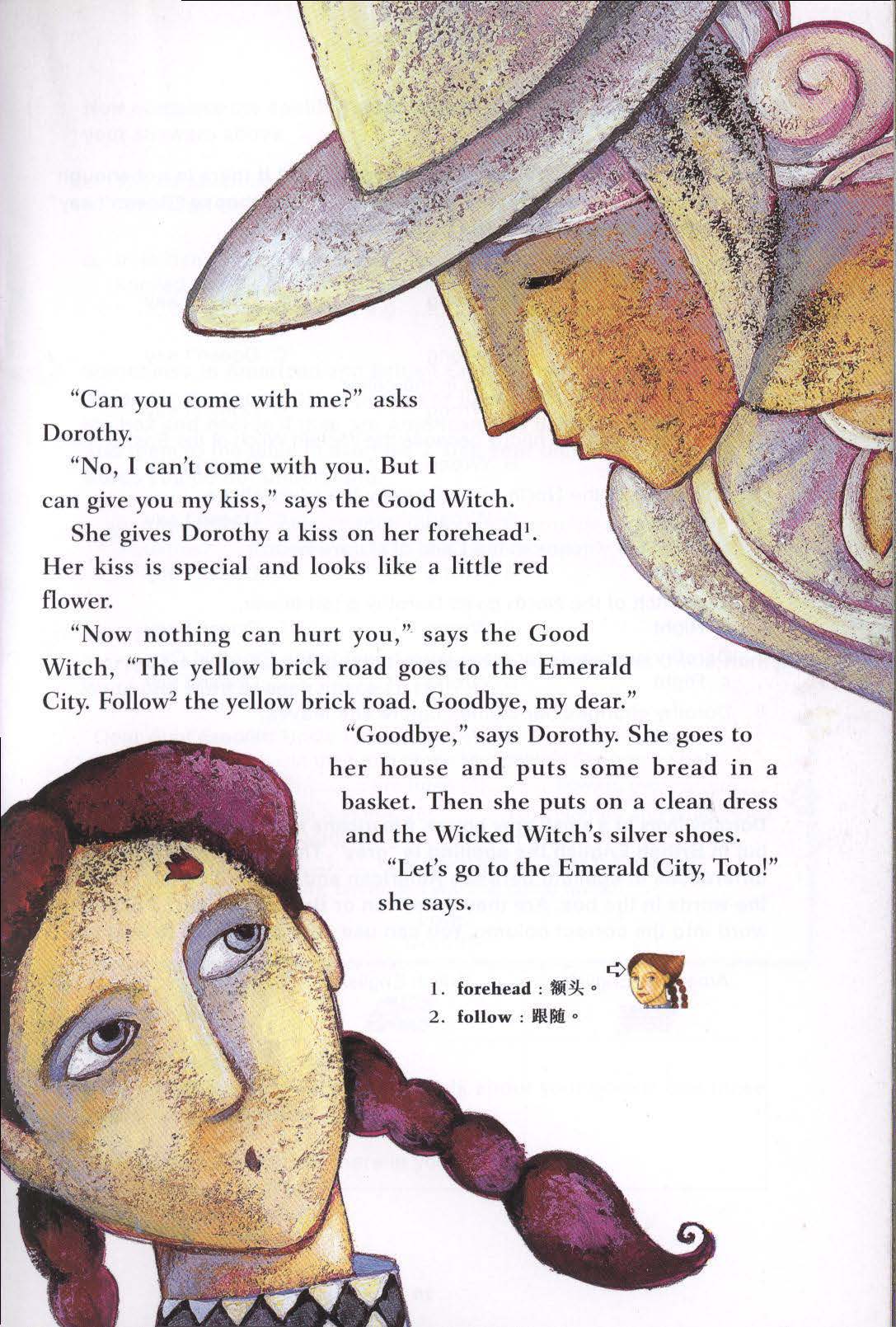 "Can you come with me?" asks Dorothy.

"No, I can't come with you. But I can give you my kiss," says the Good Witch.

She gives Dorothy a kiss on her forehead$^{1}$. Her kiss is special and looks like a little red flower.

"Now nothing can hurt you," says the Good Witch, "The yellow brick road goes to the Emerald City. Follow$^{2}$ the yellow brick road. Goodbye, my dear."

"Goodbye," says Dorothy. She goes to her house and puts some bread in a basket. Then she puts on a clean dress and the Wicked Witch's silver shoes.

"Let's go to the Emerald City, Toto!" she says.

1. forehead：额头。
2. follow：跟随。